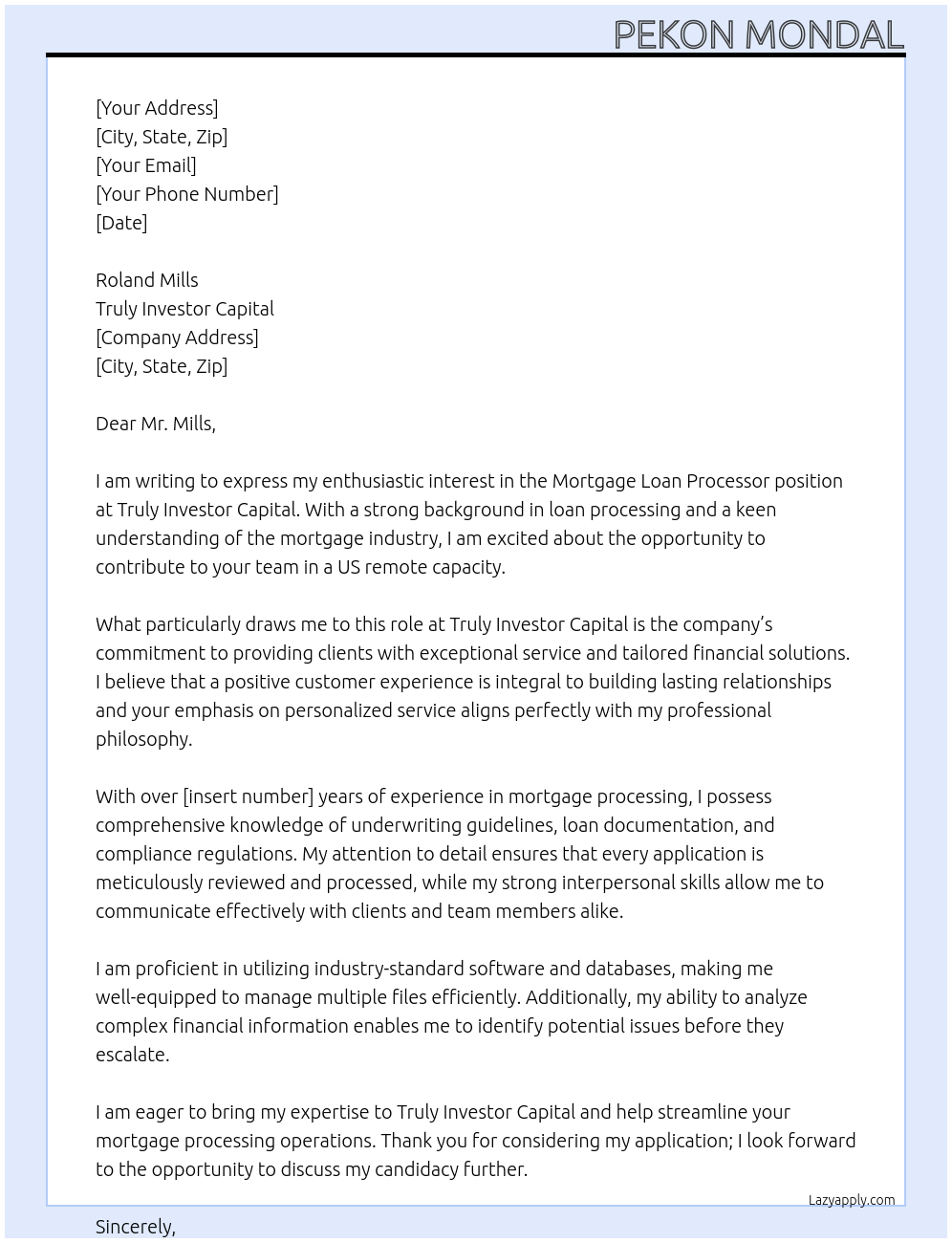 PEKON MONDAL

[Your Address]
[City, State, Zip]
[Your Email]
[Your Phone Number]
[Date]

Roland Mills
Truly Investor Capital
[Company Address]
[City, State, Zip]

Dear Mr. Mills,

I am writing to express my enthusiastic interest in the Mortgage Loan Processor position at Truly Investor Capital. With a strong background in loan processing and a keen understanding of the mortgage industry, I am excited about the opportunity to contribute to your team in a US remote capacity.

What particularly draws me to this role at Truly Investor Capital is the company's commitment to providing clients with exceptional service and tailored financial solutions. I believe that a positive customer experience is integral to building lasting relationships and your emphasis on personalized service aligns perfectly with my professional philosophy.

With over [insert number] years of experience in mortgage processing, I possess comprehensive knowledge of underwriting guidelines, loan documentation, and compliance regulations. My attention to detail ensures that every application is meticulously reviewed and processed, while my strong interpersonal skills allow me to communicate effectively with clients and team members alike.

I am proficient in utilizing industry-standard software and databases, making me well-equipped to manage multiple files efficiently. Additionally, my ability to analyze complex financial information enables me to identify potential issues before they escalate.

I am eager to bring my expertise to Truly Investor Capital and help streamline your mortgage processing operations. Thank you for considering my application; I look forward to the opportunity to discuss my candidacy further.

Lazyapply.com

Sincerely,